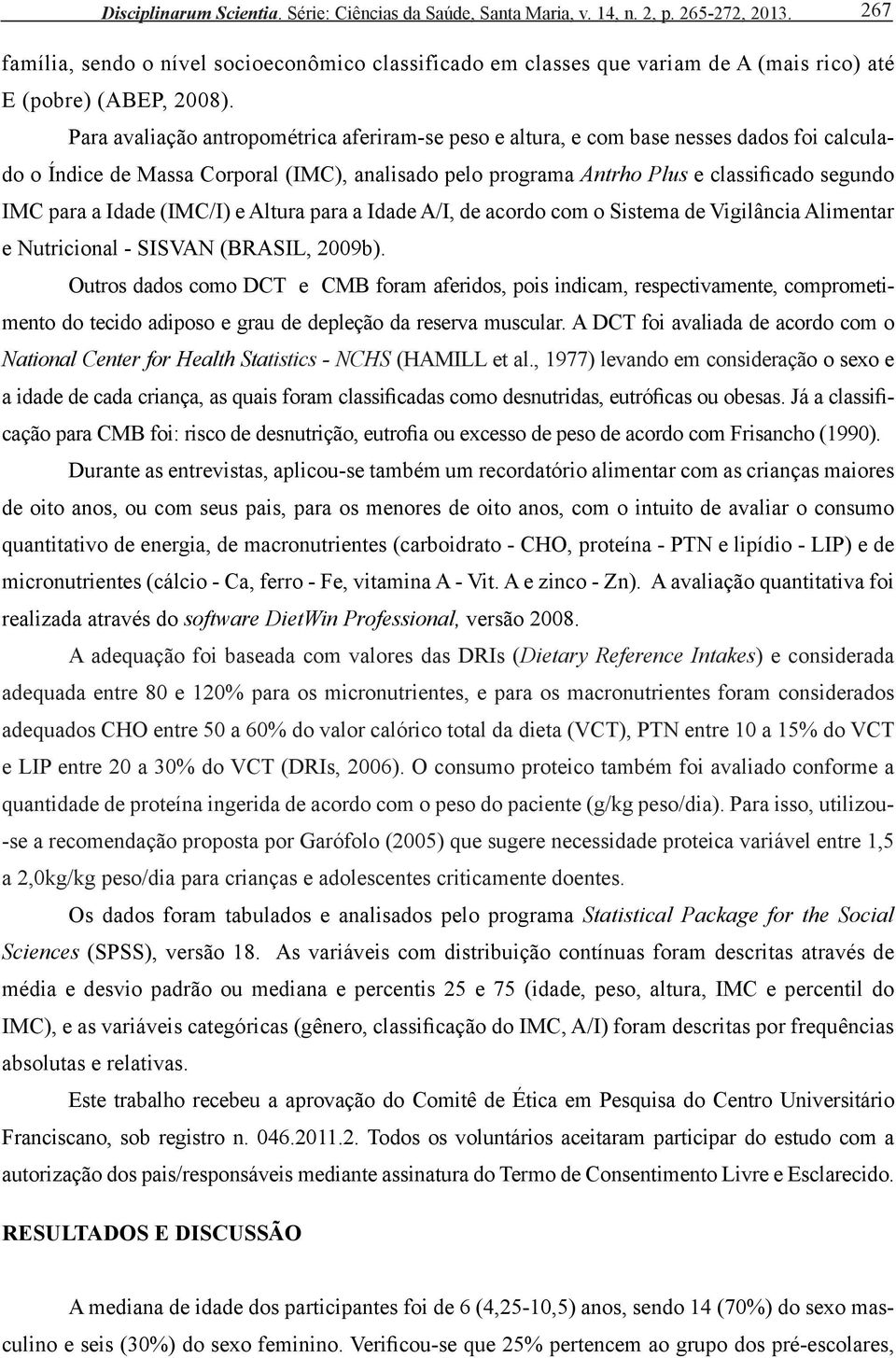 Disciplinarum Scientia. Série: Ciências da Saúde, Santa Maria, v. 14, n. 2, p. 265-272, 2013. 267

família, sendo o nível socioeconômico classificado em classes que variam de A (mais rico) até E (pobre) (ABEP, 2008).

Para avaliação antropométrica aferiram-se peso e altura, e com base nesses dados foi calculado o Índice de Massa Corporal (IMC), analisado pelo programa Antrho Plus e classificado segundo IMC para a Idade (IMC/I) e Altura para a Idade A/I, de acordo com o Sistema de Vigilância Alimentar e Nutricional - SISVAN (BRASIL, 2009b).

Outros dados como DCT e CMB foram aferidos, pois indicam, respectivamente, comprometimento do tecido adiposo e grau de depleção da reserva muscular. A DCT foi avaliada de acordo com o National Center for Health Statistics - NCHS (HAMILL et al., 1977) levando em consideração o sexo e a idade de cada criança, as quais foram classificadas como desnutridas, eutróficas ou obesas. Já a classificação para CMB foi: risco de desnutrição, eutrofia ou excesso de peso de acordo com Frisancho (1990).

Durante as entrevistas, aplicou-se também um recordatório alimentar com as crianças maiores de oito anos, ou com seus pais, para os menores de oito anos, com o intuito de avaliar o consumo quantitativo de energia, de macronutrientes (carboidrato - CHO, proteína - PTN e lipídio - LIP) e de micronutrientes (cálcio - Ca, ferro - Fe, vitamina A - Vit. A e zinco - Zn). A avaliação quantitativa foi realizada através do software DietWin Professional, versão 2008.

A adequação foi baseada com valores das DRIs (Dietary Reference Intakes) e considerada adequada entre 80 e 120% para os micronutrientes, e para os macronutrientes foram considerados adequados CHO entre 50 a 60% do valor calórico total da dieta (VCT), PTN entre 10 a 15% do VCT e LIP entre 20 a 30% do VCT (DRIs, 2006). O consumo proteico também foi avaliado conforme a quantidade de proteína ingerida de acordo com o peso do paciente (g/kg peso/dia). Para isso, utilizou-se a recomendação proposta por Garófolo (2005) que sugere necessidade proteica variável entre 1,5 a 2,0kg/kg peso/dia para crianças e adolescentes criticamente doentes.

Os dados foram tabulados e analisados pelo programa Statistical Package for the Social Sciences (SPSS), versão 18. As variáveis com distribuição contínuas foram descritas através de média e desvio padrão ou mediana e percentis 25 e 75 (idade, peso, altura, IMC e percentil do IMC), e as variáveis categóricas (gênero, classificação do IMC, A/I) foram descritas por frequências absolutas e relativas.

Este trabalho recebeu a aprovação do Comitê de Ética em Pesquisa do Centro Universitário Franciscano, sob registro n. 046.2011.2. Todos os voluntários aceitaram participar do estudo com a autorização dos pais/responsáveis mediante assinatura do Termo de Consentimento Livre e Esclarecido.

RESULTADOS E DISCUSSÃO

A mediana de idade dos participantes foi de 6 (4,25-10,5) anos, sendo 14 (70%) do sexo masculino e seis (30%) do sexo feminino. Verificou-se que 25% pertencem ao grupo dos pré-escolares,